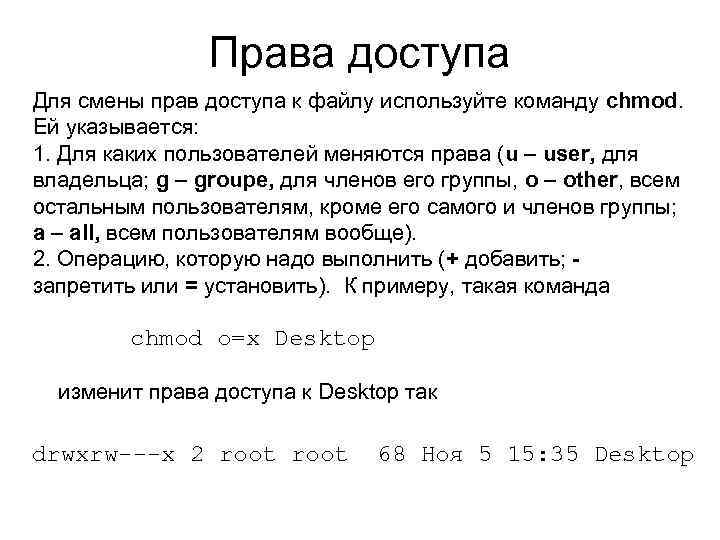 Права доступа

Для смены прав доступа к файлу используйте команду chmod. Ей указывается:
1. Для каких пользователей меняются права (u – user, для владельца; g – groupe, для членов его группы, o – other, всем остальным пользователям, кроме его самого и членов группы; a – all, всем пользователям вообще).
2. Операцию, которую надо выполнить (+ добавить; - запретить или = установить). К примеру, такая команда

chmod o=x Desktop

изменит права доступа к Desktop так

drwxrw---x 2 root root 68 Ноя 5 15:35 Desktop